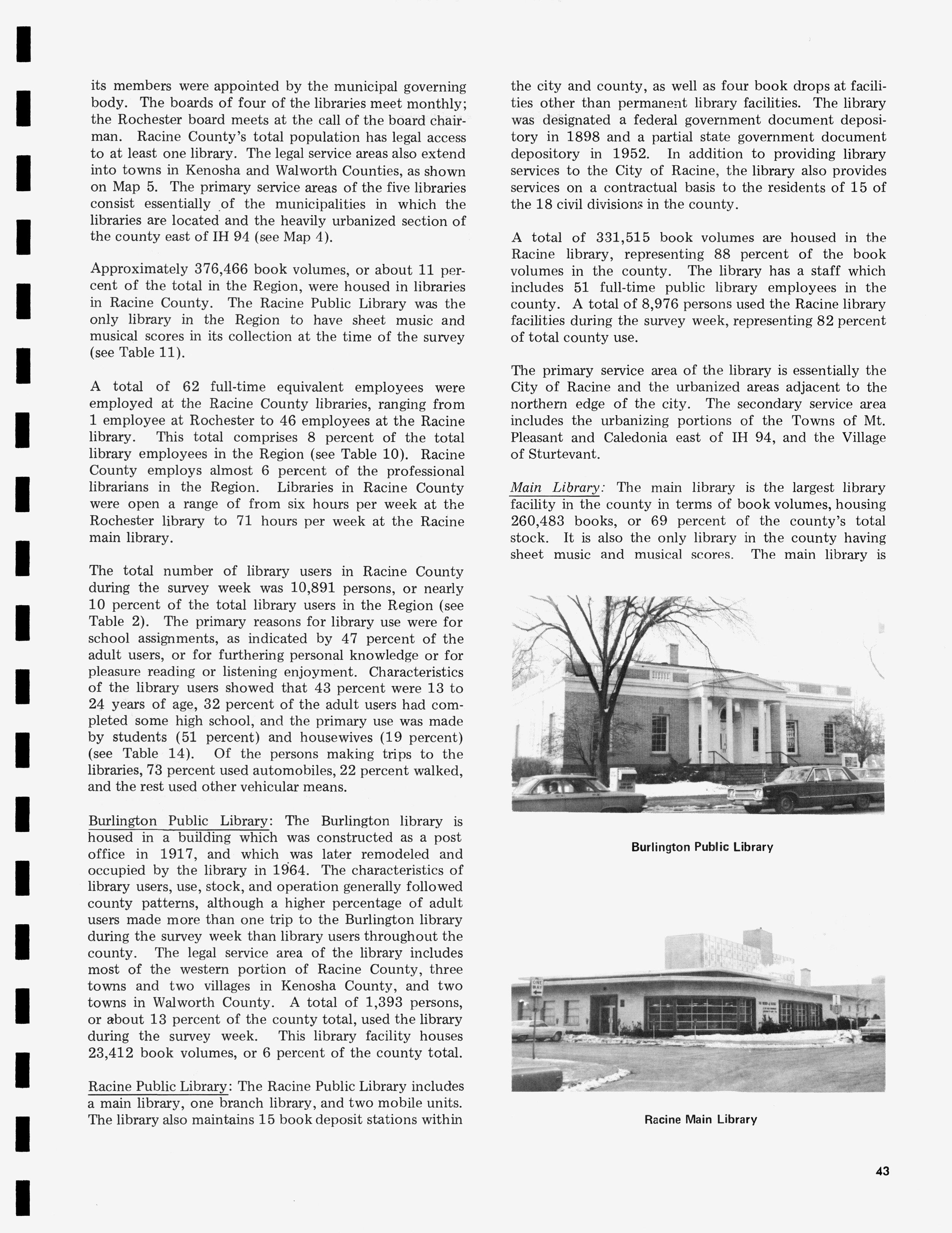 its members were appointed by the municipal governing body. The boards of four of the libraries meet monthly; the Rochester board meets at the call of the board chairman. Racine County's total population has legal access to at least one library. The legal service areas also extend into towns in Kenosha and Walworth Counties, as shown on Map 5. The primary service areas of the five libraries consist essentially of the municipalities in which the libraries are located and the heavily urbanized section of the county east of IH 94 (see Map 4).

Approximately 376,466 book volumes, or about 11 percent of the total in the Region, were housed in libraries in Racine County. The Racine Public Library was the only library in the Region to have sheet music and musical scores in its collection at the time of the survey (see Table 11).

A total of 62 full-time equivalent employees were employed at the Racine County libraries, ranging from 1 employee at Rochester to 46 employees at the Racine library. This total comprises 8 percent of the total library employees in the Region (see Table 10). Racine County employs almost 6 percent of the professional librarians in the Region. Libraries in Racine County were open a range of from six hours per week at the Rochester library to 71 hours per week at the Racine main library.

The total number of library users in Racine County during the survey week was 10,891 persons, or nearly 10 percent of the total library users in the Region (see Table 2). The primary reasons for library use were for school assignments, as indicated by 47 percent of the adult users, or for furthering personal knowledge or for pleasure reading or listening enjoyment. Characteristics of the library users showed that 43 percent were 13 to 24 years of age, 32 percent of the adult users had completed some high school, and the primary use was made by students (51 percent) and housewives (19 percent) (see Table 14). Of the persons making trips to the libraries, 73 percent used automobiles, 22 percent walked, and the rest used other vehicular means.

Burlington Public Library: The Burlington library is housed in a building which was constructed as a post office in 1917, and which was later remodeled and occupied by the library in 1964. The characteristics of library users, use, stock, and operation generally followed county patterns, although a higher percentage of adult users made more than one trip to the Burlington library during the survey week than library users throughout the county. The legal service area of the library includes most of the western portion of Racine County, three towns and two villages in Kenosha County, and two towns in Walworth County. A total of 1,393 persons, or about 13 percent of the county total, used the library during the survey week. This library facility houses 23,412 book volumes, or 6 percent of the county total.

Racine Public Library: The Racine Public Library includes a main library, one branch library, and two mobile units. The library also maintains 15 book deposit stations within the city and county, as well as four book drops at facilities other than permanent library facilities. The library was designated a federal government document depository in 1898 and a partial state government document depository in 1952. In addition to providing library services to the City of Racine, the library also provides services on a contractual basis to the residents of 15 of the 18 civil divisions in the county.

A total of 331,515 book volumes are housed in the Racine library, representing 88 percent of the book volumes in the county. The library has a staff which includes 51 full-time public library employees in the county. A total of 8,976 persons used the Racine library facilities during the survey week, representing 82 percent of total county use.

The primary service area of the library is essentially the City of Racine and the urbanized areas adjacent to the northern edge of the city. The secondary service area includes the urbanizing portions of the Towns of Mt. Pleasant and Caledonia east of IH 94, and the Village of Sturtevant.

Main Library: The main library is the largest library facility in the county in terms of book volumes, housing 260,483 books, or 69 percent of the county's total stock. It is also the only library in the county having sheet music and musical scores. The main library is

Burlington Public Library

Racine Main Library

43